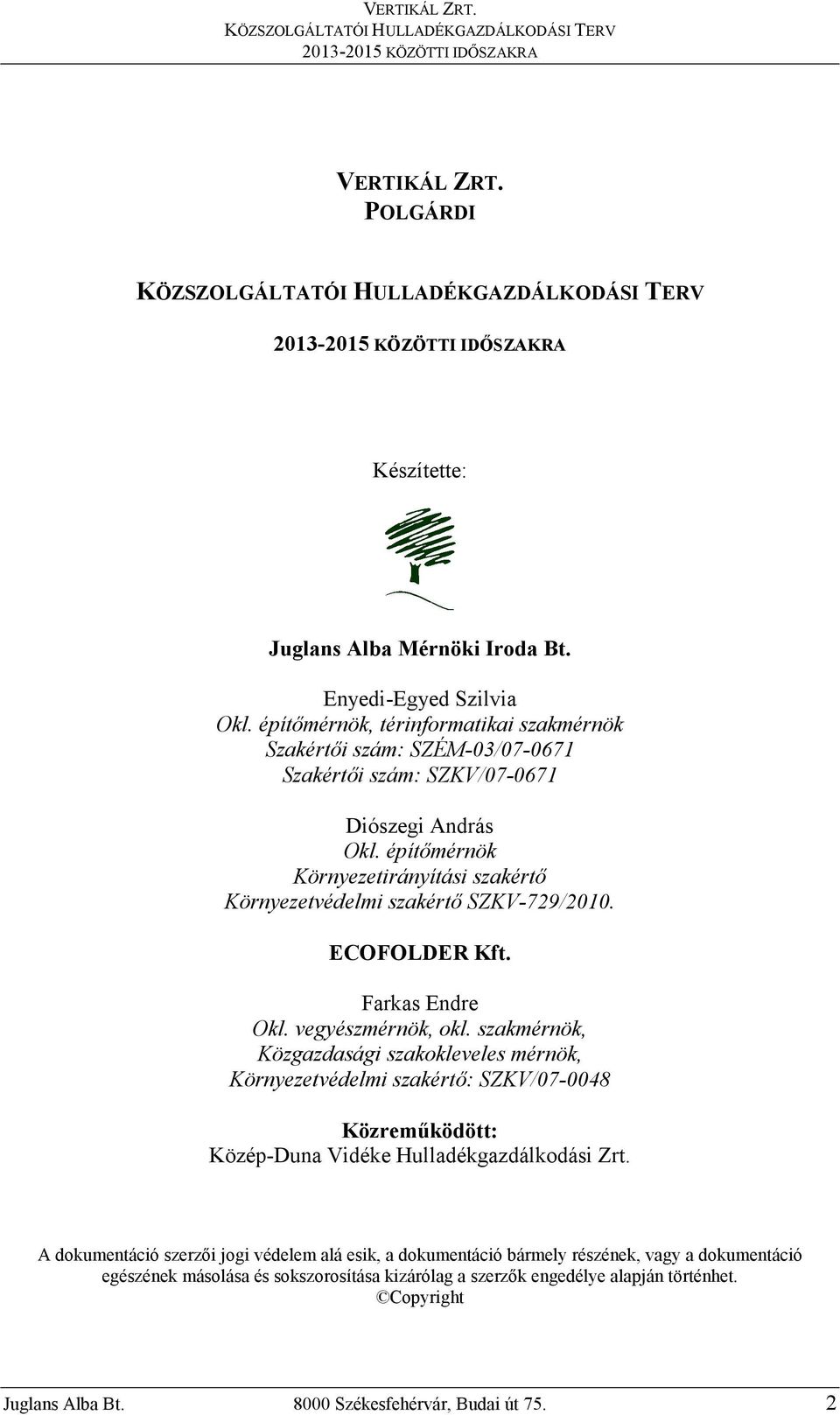 VERTIKÁL ZRT.
KÖZSZOLGÁLTATÓI HULLADÉKGAZDÁLKODÁSI TERV
2013-2015 KÖZÖTTI IDŐSZAKRA

VERTIKÁL ZRT.
POLGÁRDI

KÖZSZOLGÁLTATÓI HULLADÉKGAZDÁLKODÁSI TERV

2013-2015 KÖZÖTTI IDŐSZAKRA

Készítette:

Juglans Alba Mérnöki Iroda Bt.

Enyedi-Egyed Szilvia
Okl. építőmérnök, térinformatikai szakmérnök
Szakértői szám: SZÉM-03/07-0671
Szakértői szám: SZKV/07-0671

Diószegi András
Okl. építőmérnök
Környezetirányítási szakértő
Környezetvédelmi szakértő SZKV-729/2010.

ECOFOLDER Kft.

Farkas Endre
Okl. vegyészmérnök, okl. szakmérnök,
Közgazdasági szakokleveles mérnök,
Környezetvédelmi szakértő: SZKV/07-0048

Közreműködött:
Közép-Duna Vidéke Hulladékgazdálkodási Zrt.

A dokumentáció szerzői jogi védelem alá esik, a dokumentáció bármely részének, vagy a dokumentáció egészének másolása és sokszorosítása kizárólag a szerzők engedélye alapján történhet.
©Copyright

Juglans Alba Bt. 8000 Székesfehérvár, Budai út 75. 2